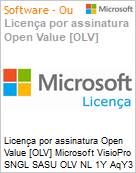 Software - Ou

Microsoft

Licença por assinatura Open Value [OLV]

Microsoft

Licença

Licença por assinatura Open Value [OLV] Microsoft VisioPro SNGL SASU OLV NL 1Y AqY3